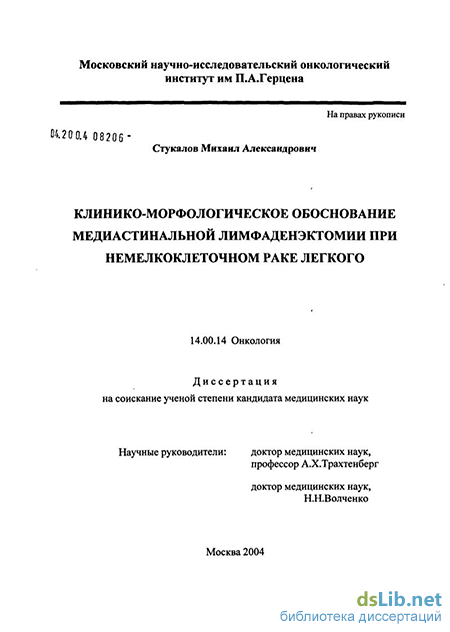 Московский научно-исследовательский онкологический институт им П.А.Герцена

На правах рукописи

04.200.4 08206 -

Стукалов Михаил Александрович

КЛИНИКО-МОРФОЛОГИЧЕСКОЕ ОБОСНОВАНИЕ МЕДИАСТИНАЛЬНОЙ ЛИМФАДЕНЭКТОМИИ ПРИ НЕМЕЛКОКЛЕТОЧНОМ РАКЕ ЛЕГКОГО

14.00.14 Онкология

Диссертация
на соискание ученой степени кандидата медицинских наук

Научные руководители: доктор медицинских наук, профессор А.Х.Трахтенберг

доктор медицинских наук, Н.Н.Волченко

Москва 2004

dsLib.net
библиотека диссертаций